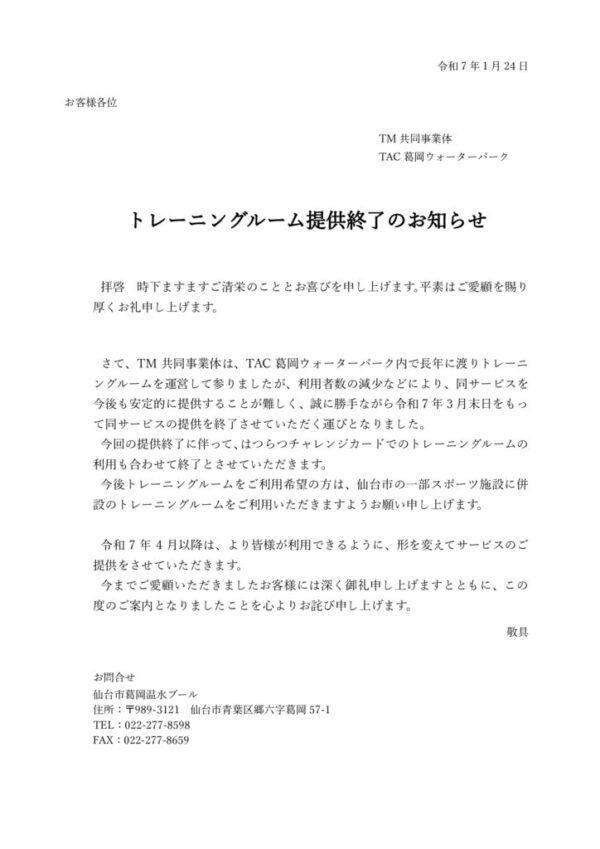 令和７年１月24日

お客様各位

TM 共同事業体
TAC 葛岡ウォーターパーク

トレーニングルーム提供終了のお知らせ

拝啓　時下ますますご清栄のこととお喜びを申し上げます。平素はご愛顧を賜り厚くお礼申し上げます。

さて、TM 共同事業体は、TAC 葛岡ウォーターパーク内で長年に渡りトレーニングルームを運営して参りましたが、利用者数の減少などにより、同サービスを今後も安定的に提供することが難しく、誠に勝手ながら令和７年３月末日をもって同サービスの提供を終了させていただく運びとなりました。
今回の提供終了に伴って、はつらつチャレンジカードでのトレーニングルームの利用も合わせて終了とさせていただきます。
今後トレーニングルームをご利用希望の方は、仙台市の一部スポーツ施設に併設のトレーニングルームをご利用いただきますようお願い申し上げます。

令和７年４月以降は、より皆様が利用できるように、形を変えてサービスのご提供をさせていただきます。
今までご愛顧いただきましたお客様には深く御礼申し上げますとともに、この度のご案内となりましたことを心よりお詫び申し上げます。

敬具

お問合せ
仙台市葛岡温水プール
住所：〒989-3121　仙台市青葉区郷六字葛岡 57-1
TEL：022-277-8598
FAX：022-277-8659